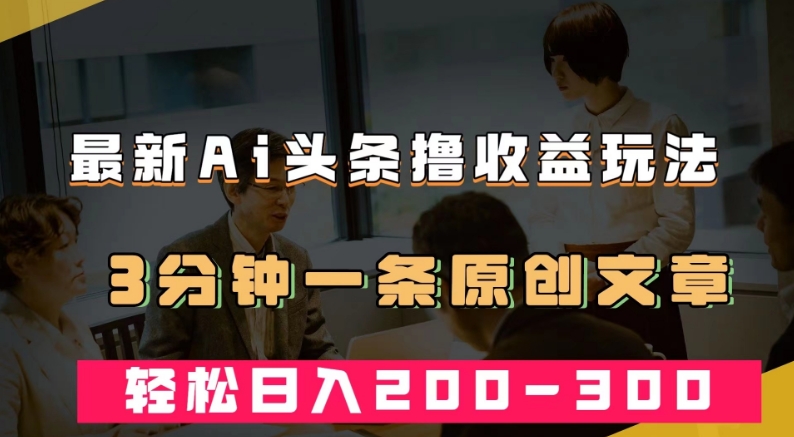 最新Ai头条撸收益玩法

3分钟一条原创文章

轻松日入200-300